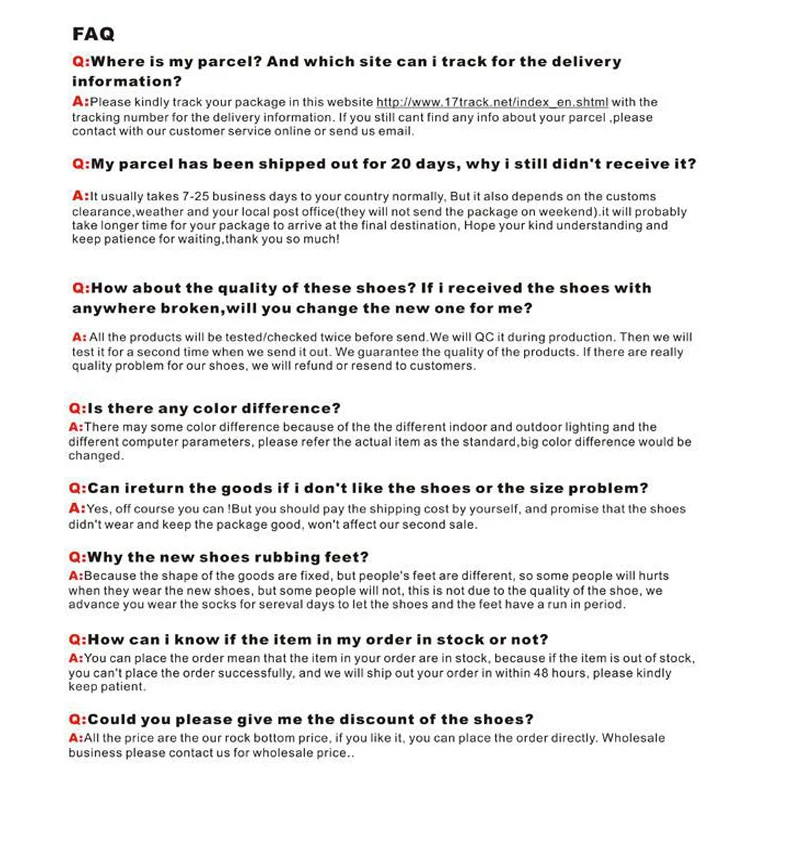 FAQ

Q:Where is my parcel? And which site can i track for the delivery information?

A:Please kindly track your package in this website http://www.17track.net/index_en.shtml with the tracking number for the delivery information. If you still cant find any info about your parcel ,please contact with our customer service online or send us email.

Q:My parcel has been shipped out for 20 days, why i still didn't receive it?

A:It usually takes 7-25 business days to your country normally, But it also depends on the customs clearance,weather and your local post office(they will not send the package on weekend).it will probably take longer time for your package to arrive at the final destination, Hope your kind understanding and keep patience for waiting,thank you so much!

Q:How about the quality of these shoes? If i received the shoes with anywhere broken,will you change the new one for me?

A: All the products will be tested/checked twice before send.We will QC it during production. Then we will test it for a second time when we send it out. We guarantee the quality of the products. If there are really quality problem for our shoes, we will refund or resend to customers.

Q:Is there any color difference?

A:There may some color difference because of the the different indoor and outdoor lighting and the different computer parameters, please refer the actual item as the standard,big color difference would be changed.

Q:Can ireturn the goods if i don't like the shoes or the size problem?

A:Yes, off course you can !But you should pay the shipping cost by yourself, and promise that the shoes didn't wear and keep the package good, won't affect our second sale.

Q:Why the new shoes rubbing feet?

A:Because the shape of the goods are fixed, but people's feet are different, so some people will hurts when they wear the new shoes, but some people will not, this is not due to the quality of the shoe, we advance you wear the socks for sereval days to let the shoes and the feet have a run in period.

Q:How can i know if the item in my order in stock or not?

A:You can place the order mean that the item in your order are in stock, because if the item is out of stock, you can't place the order successfully, and we will ship out your order in within 48 hours, please kindly keep patient.

Q:Could you please give me the discount of the shoes?

A:All the price are the our rock bottom price, if you like it, you can place the order directly. Wholesale business please contact us for wholesale price..